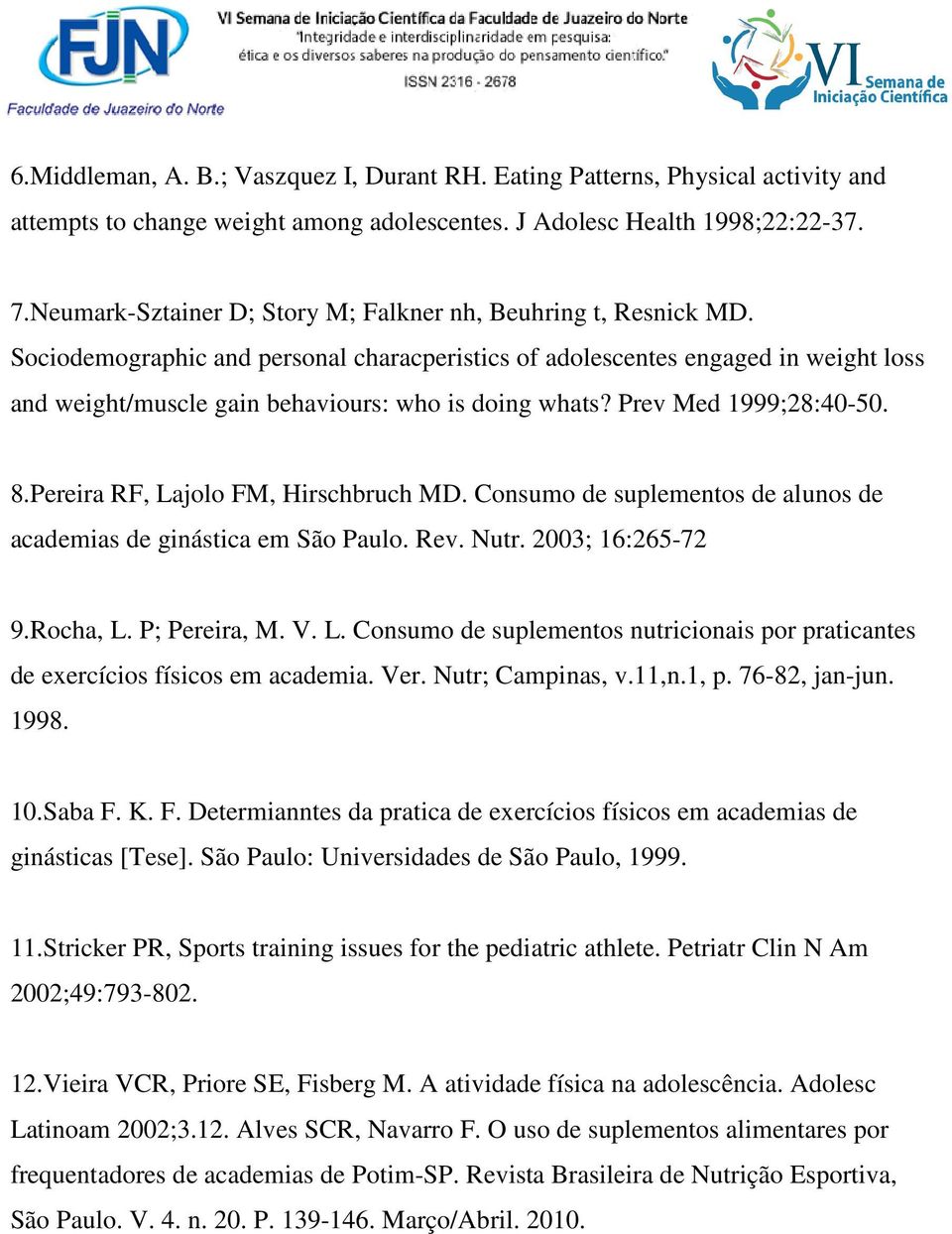 FJN
Faculdade de Juazeiro do Norte

VI Semana de Iniciação Científica da Faculdade de Juazeiro do Norte
"Integridade e interdisciplinaridade em pesquisa:
ética e os diversos saberes na produção do pensamento científico."
ISSN 2316 - 2678

VI Semana de Iniciação Científica

6.Middleman, A. B.; Vaszquez I, Durant RH. Eating Patterns, Physical activity and attempts to change weight among adolescentes. J Adolesc Health 1998;22:22-37.

7.Neumark-Sztainer D; Story M; Falkner nh, Beuhring t, Resnick MD. Sociodemographic and personal characperistics of adolescentes engaged in weight loss and weight/muscle gain behaviours: who is doing whats? Prev Med 1999;28:40-50.

8.Pereira RF, Lajolo FM, Hirschbruch MD. Consumo de suplementos de alunos de academias de ginástica em São Paulo. Rev. Nutr. 2003; 16:265-72

9.Rocha, L. P; Pereira, M. V. L. Consumo de suplementos nutricionais por praticantes de exercícios físicos em academia. Ver. Nutr; Campinas, v.11,n.1, p. 76-82, jan-jun. 1998.

10.Saba F. K. F. Determianntes da pratica de exercícios físicos em academias de ginásticas [Tese]. São Paulo: Universidades de São Paulo, 1999.

11.Stricker PR, Sports training issues for the pediatric athlete. Petriatr Clin N Am 2002;49:793-802.

12.Vieira VCR, Priore SE, Fisberg M. A atividade física na adolescência. Adolesc Latinoam 2002;3.12. Alves SCR, Navarro F. O uso de suplementos alimentares por frequentadores de academias de Potim-SP. Revista Brasileira de Nutrição Esportiva, São Paulo. V. 4. n. 20. P. 139-146. Março/Abril. 2010.